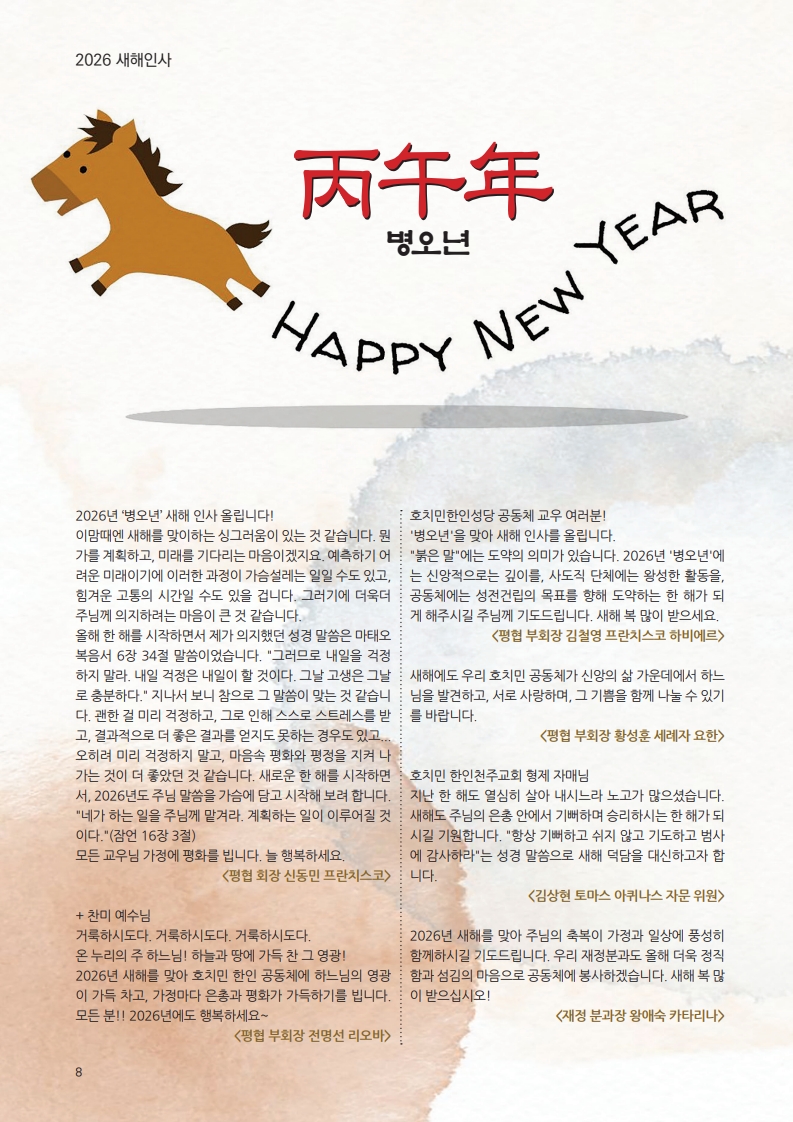 2026 새해인사

丙午年
병오년

HAPPY NEW YEAR

2026년 '병오년' 새해 인사 올립니다!
이맘때엔 새해를 맞이하는 싱그러움이 있는 것 같습니다. 뭔가를 계획하고, 미래를 기다리는 마음이겠지요. 예측하기 어려운 미래이기에 이러한 과정이 가슴설레는 일일 수도 있고, 힘겨운 고통의 시간일 수도 있을 겁니다. 그러기에 더욱더 주님께 의지하려는 마음이 큰 것 같습니다.
올해 한 해를 시작하면서 제가 의지했던 성경 말씀은 마태오 복음서 6장 34절 말씀이었습니다. "그러므로 내일을 걱정하지 말라. 내일 걱정은 내일이 할 것이다. 그날 고생은 그날로 충분하다." 지나서 보니 참으로 그 말씀이 맞는 것 같습니다. 괜한 걸 미리 걱정하고, 그로 인해 스스로 스트레스를 받고, 결과적으로 더 좋은 결과를 얻지도 못하는 경우도 있고... 오히려 미리 걱정하지 말고, 마음속 평화와 평정을 지켜 나가는 것이 더 좋았던 것 같습니다. 새로운 한 해를 시작하면서, 2026년도 주님 말씀을 가슴에 담고 시작해 보려 합니다. "네가 하는 일을 주님께 맡겨라. 계획하는 일이 이루어질 것이다."(잠언 16장 3절)
모든 교우님 가정에 평화를 빕니다. 늘 행복하세요.
<평협 회장 신동민 프란치스코>

+ 찬미 예수님
거룩하시도다. 거룩하시도다. 거룩하시도다.
온 누리의 주 하느님! 하늘과 땅에 가득 찬 그 영광!
2026년 새해를 맞아 호치민 한인 공동체에 하느님의 영광이 가득 차고, 가정마다 은총과 평화가 가득하기를 빕니다.
모든 분!! 2026년에도 행복하세요~
<평협 부회장 전명선 리오바>

호치민한인성당 공동체 교우 여러분!
'병오년'을 맞아 새해 인사를 올립니다.
"붉은 말"에는 도약의 의미가 있습니다. 2026년 '병오년'에는 신앙적으로는 깊이를, 사도직 단체에는 왕성한 활동을, 공동체에는 성전건립의 목표를 향해 도약하는 한 해가 되게 해주시길 주님께 기도드립니다. 새해 복 많이 받으세요.
<평협 부회장 김철영 프란치스코 하비에르>

새해에도 우리 호치민 공동체가 신앙의 삶 가운데에서 하느님을 발견하고, 서로 사랑하며, 그 기쁨을 함께 나눌 수 있기를 바랍니다.
<평협 부회장 황성훈 세례자 요한>

호치민 한인천주교회 형제 자매님
지난 한 해도 열심히 살아 내시느라 노고가 많으셨습니다. 새해도 주님의 은총 안에서 기뻐하며 승리하시는 한 해가 되시길 기원합니다. "항상 기뻐하고 쉬지 않고 기도하고 범사에 감사하라"는 성경 말씀으로 새해 덕담을 대신하고자 합니다.
<김상현 토마스 아퀴나스 자문 위원>

2026년 새해를 맞아 주님의 축복이 가정과 일상에 풍성히 함께하시길 기도드립니다. 우리 재정분과도 올해 더욱 정직함과 섬김의 마음으로 공동체에 봉사하겠습니다. 새해 복 많이 받으십시오!
<재정 분과장 왕애숙 카타리나>

8